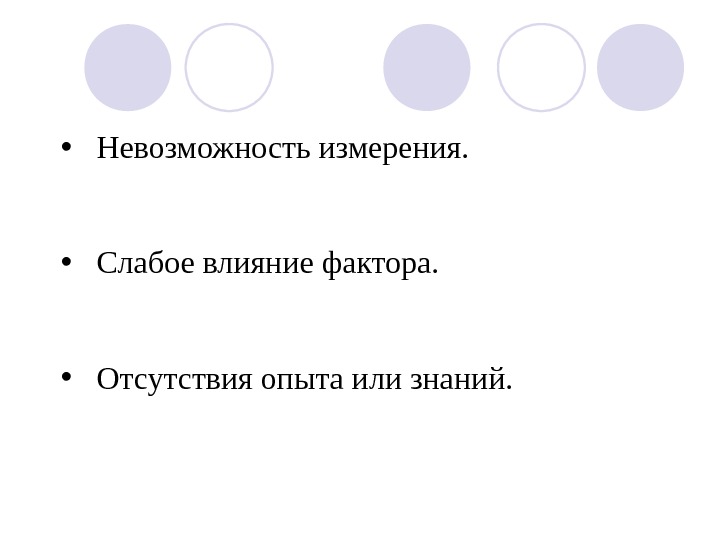 • Невозможность измерения.

• Слабое влияние фактора.

• Отсутствия опыта или знаний.